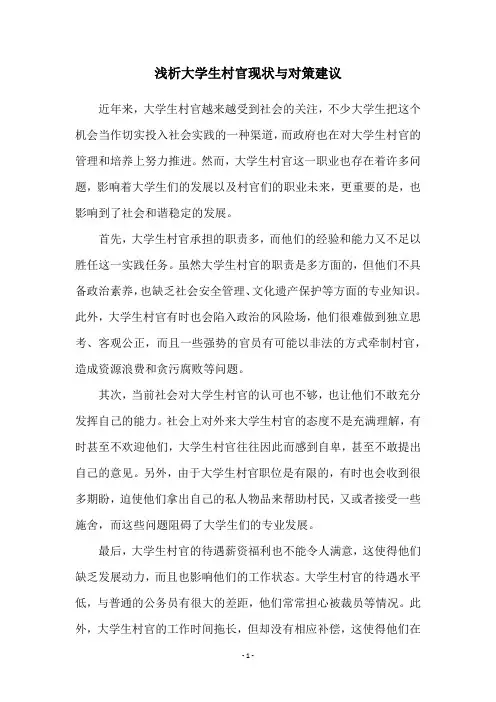 浅析大学生村官现状与对策建议

近年来，大学生村官越来越受到社会的关注，不少大学生把这个机会当作切实投入社会实践的一种渠道，而政府也在对大学生村官的管理和培养上努力推进。然而，大学生村官这一职业也存在着许多问题，影响着大学生们的发展以及村官们的职业未来，更重要的是，也影响到了社会和谐稳定的发展。

首先，大学生村官承担的职责多，而他们的经验和能力又不足以胜任这一实践任务。虽然大学生村官的职责是多方面的，但他们不具备政治素养，也缺乏社会安全管理、文化遗产保护等方面的专业知识。此外，大学生村官有时也会陷入政治的风险场，他们很难做到独立思考、客观公正，而且一些强势的官员有可能以非法的方式牵制村官，造成资源浪费和贪污腐败等问题。

其次，当前社会对大学生村官的认可也不够，也让他们不敢充分发挥自己的能力。社会上对外来大学生村官的态度不是充满理解，有时甚至不欢迎他们，大学生村官往往因此而感到自卑，甚至不敢提出自己的意见。另外，由于大学生村官职位是有限的，有时也会收到很多期盼，迫使他们拿出自己的私人物品来帮助村民，又或者接受一些施舍，而这些问题阻碍了大学生们的专业发展。

最后，大学生村官的待遇薪资福利也不能令人满意，这使得他们缺乏发展动力，而且也影响他们的工作状态。大学生村官的待遇水平低，与普通的公务员有很大的差距，他们常常担心被裁员等情况。此外，大学生村官的工作时间拖长，但却没有相应补偿，这使得他们在

- 1 -